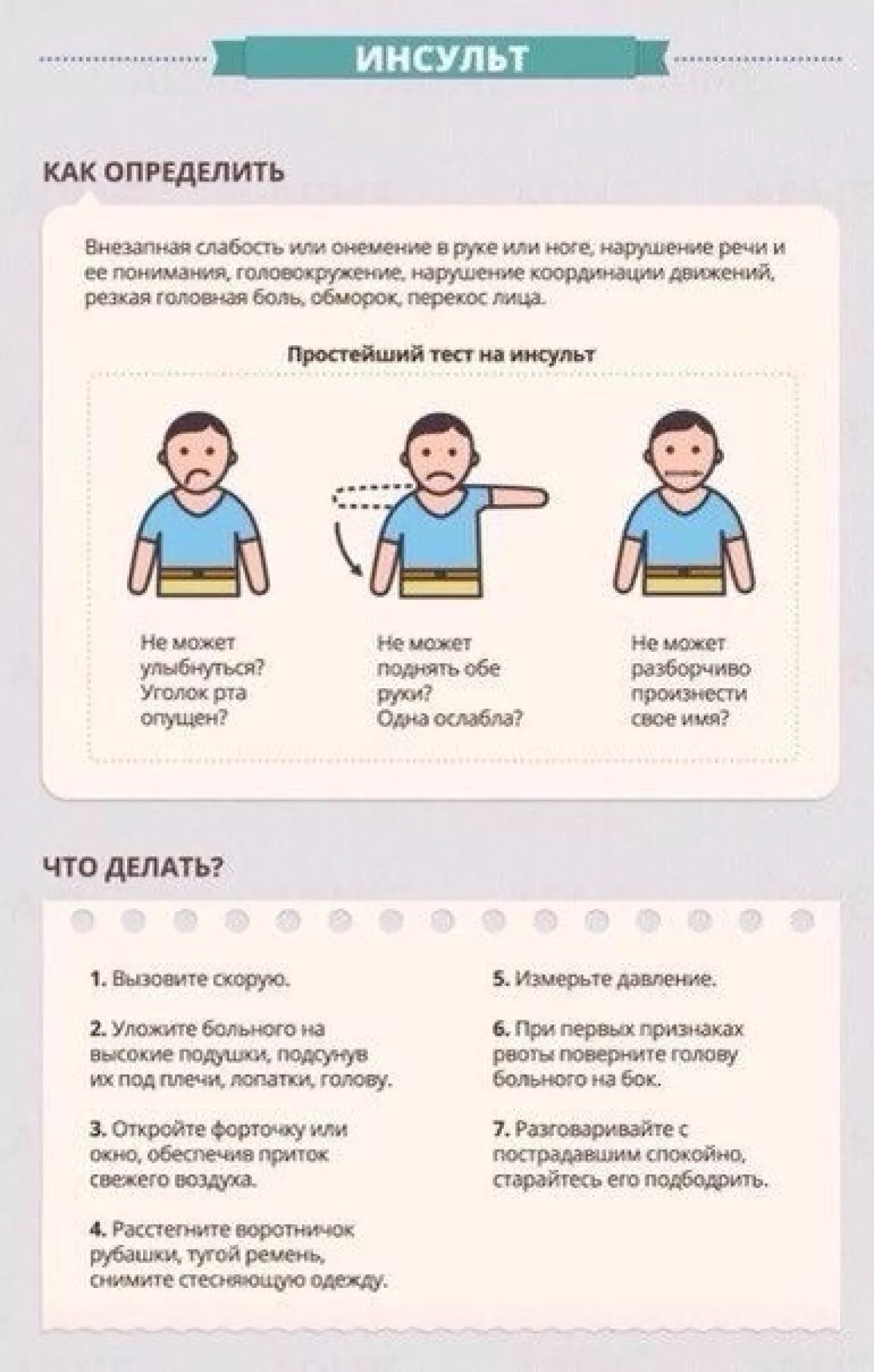 ИНСУЛЬТ

КАК ОПРЕДЕЛИТЬ

Внезапная слабость или онемение в руке или ноге, нарушение речи и ее понимания, головокружение, нарушение координации движений, резкая головная боль, обморок, перекос лица.

Простейший тест на инсульт

Не может улыбнуться? Уголок рта опущен?

Не может поднять обе руки? Одна ослабла?

Не может разборчиво произнести свое имя?

ЧТО ДЕЛАТЬ?

1. Вызовите скорую.

2. Уложите больного на высокие подушки, подсунув их под плечи, лопатки, голову.

3. Откройте форточку или окно, обеспечив приток свежего воздуха.

4. Расстегните воротничок рубашки, тугой ремень, снимите стесняющую одежду.

5. Измерьте давление.

6. При первых признаках рвоты поверните голову больного на бок.

7. Разговаривайте с пострадавшим спокойно, старайтесь его подбодрить.